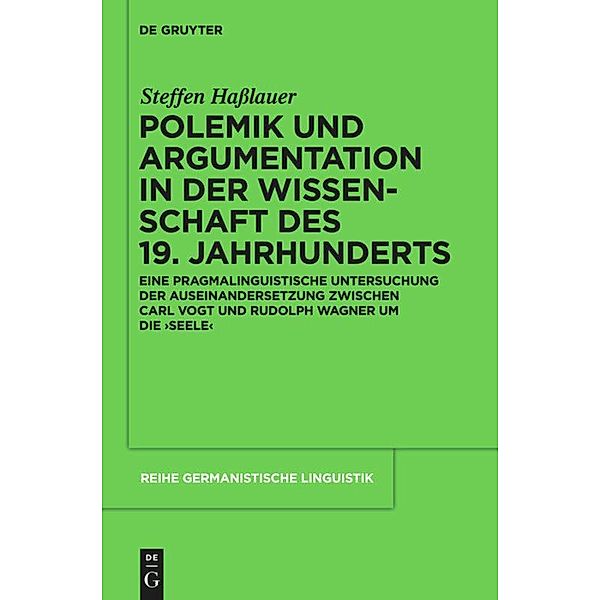 DE GRUYTER

Steffen Haßlauer

POLEMIK UND ARGUMENTATION IN DER WISSENSCHAFT DES 19. JAHRHUNDERTS

EINE PRAGMALINGUISTISCHE UNTERSUCHUNG DER AUSEINANDERSETZUNG ZWISCHEN CARL VOGT UND RUDOLPH WAGNER UM DIE ›SEELE‹

REIHE GERMANISTISCHE LINGUISTIK

DE G